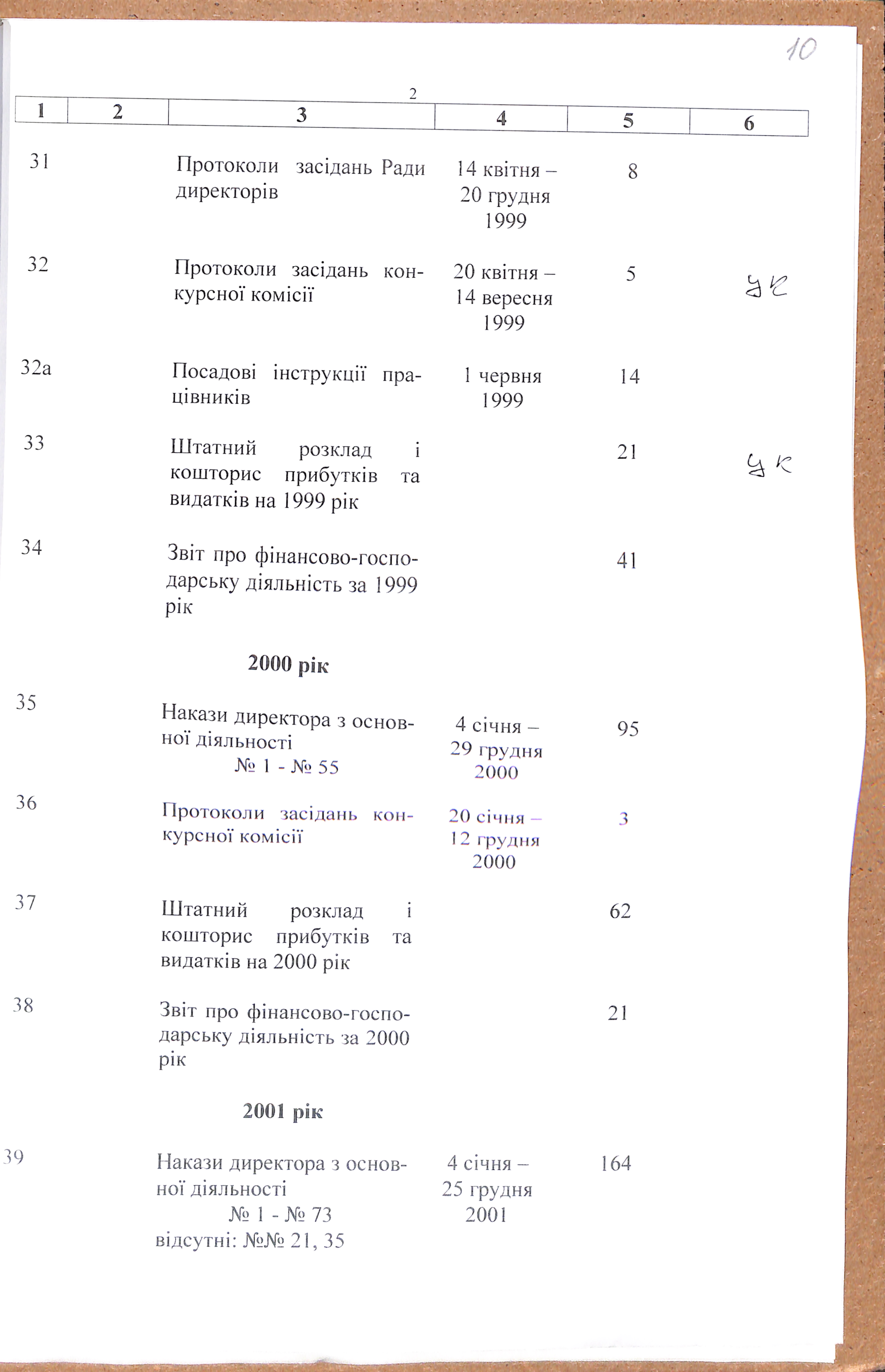 10

2

| 1 | 2 | 3 | 4 | 5 | 6 |
|---|---|---|---|---|---|
| 31 | | Протоколи засідань Ради директорів | 14 квітня – 20 грудня 1999 | 8 | |
| 32 | | Протоколи засідань конкурсної комісії | 20 квітня – 14 вересня 1999 | 5 | УК |
| 32а | | Посадові інструкції працівників | 1 червня 1999 | 14 | |
| 33 | | Штатний розклад і кошторис прибутків та видатків на 1999 рік | | 21 | УК |
| 34 | | Звіт про фінансово-господарську діяльність за 1999 рік | | 41 | |
| | | **2000 рік** | | | |
| 35 | | Накази директора з основної діяльності № 1 - № 55 | 4 січня – 29 грудня 2000 | 95 | |
| 36 | | Протоколи засідань конкурсної комісії | 20 січня – 12 грудня 2000 | 3 | |
| 37 | | Штатний розклад і кошторис прибутків та видатків на 2000 рік | | 62 | |
| 38 | | Звіт про фінансово-господарську діяльність за 2000 рік | | 21 | |
| | | **2001 рік** | | | |
| 39 | | Накази директора з основної діяльності № 1 - № 73 відсутні: №№ 21, 35 | 4 січня – 25 грудня 2001 | 164 | |